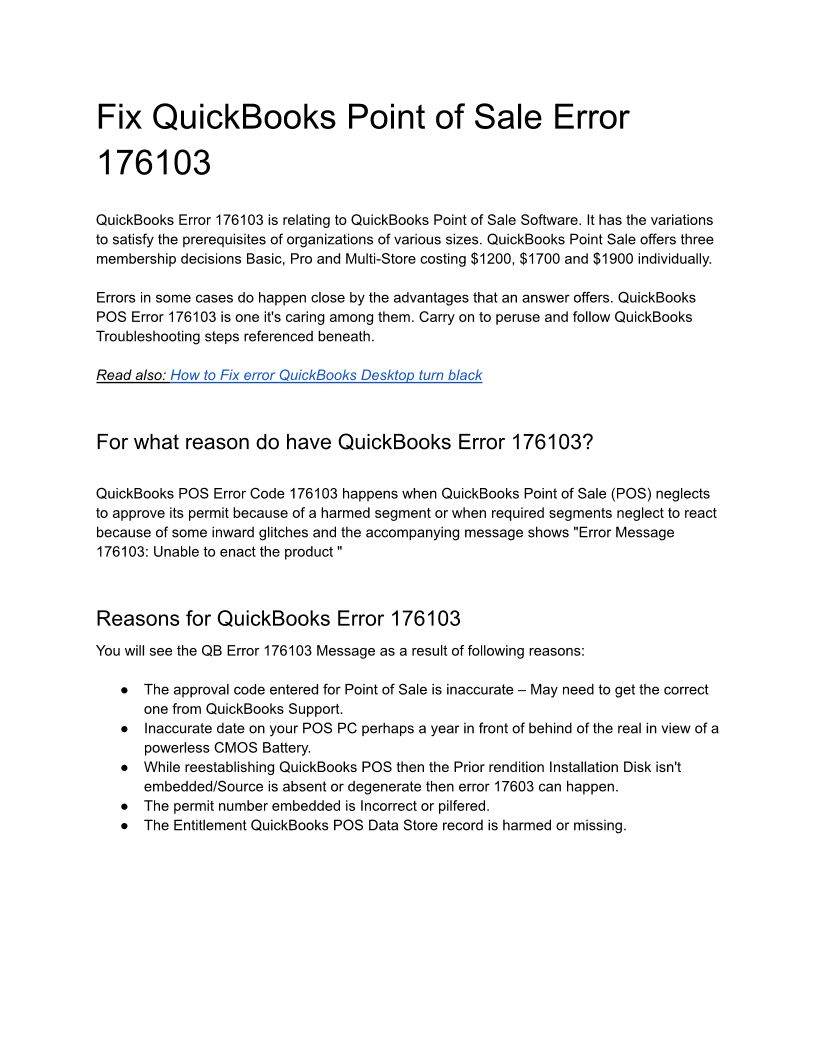 Fix QuickBooks Point of Sale Error 176103

QuickBooks Error 176103 is relating to QuickBooks Point of Sale Software. It has the variations to satisfy the prerequisites of organizations of various sizes. QuickBooks Point Sale offers three membership decisions Basic, Pro and Multi-Store costing \$1200, \$1700 and \$1900 individually.

Errors in some cases do happen close by the advantages that an answer offers. QuickBooks POS Error 176103 is one it's caring among them. Carry on to peruse and follow QuickBooks Troubleshooting steps referenced beneath.

Read also: How to Fix error QuickBooks Desktop turn black

For what reason do have QuickBooks Error 176103?

QuickBooks POS Error Code 176103 happens when QuickBooks Point of Sale (POS) neglects to approve its permit because of a harmed segment or when required segments neglect to react because of some inward glitches and the accompanying message shows "Error Message 176103: Unable to enact the product "

Reasons for QuickBooks Error 176103

You will see the QB Error 176103 Message as a result of following reasons:

● The approval code entered for Point of Sale is inaccurate – May need to get the correct one from QuickBooks Support.
● Inaccurate date on your POS PC perhaps a year in front of behind of the real in view of a powerless CMOS Battery.
● While reestablishing QuickBooks POS then the Prior rendition Installation Disk isn't embedded/Source is absent or degenerate then error 17603 can happen.
● The permit number embedded is Incorrect or pilfered.
● The Entitlement QuickBooks POS Data Store record is harmed or missing.